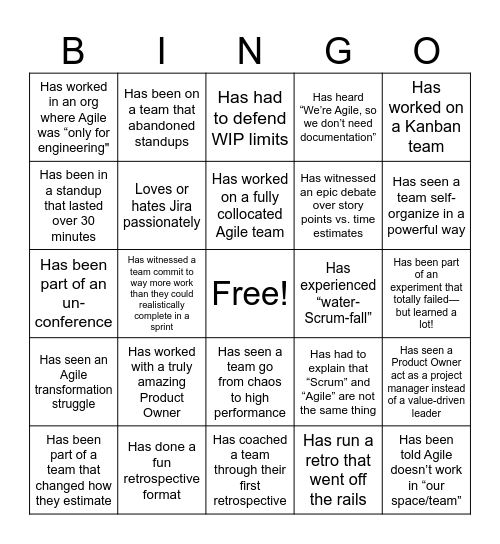 | B | I | N | G | O |
|---|---|---|---|---|
| Has worked in an org where Agile was “only for engineering" | Has been on a team that abandoned standups | Has had to defend WIP limits | Has heard “We’re Agile, so we don’t need documentation” | Has worked on a Kanban team |
| Has been in a standup that lasted over 30 minutes | Loves or hates Jira passionately | Has worked on a fully collocated Agile team | Has witnessed an epic debate over story points vs. time estimates | Has seen a team self-organize in a powerful way |
| Has been part of an un-conference | Has witnessed a team commit to way more work than they could realistically complete in a sprint | Free! | Has experienced “water-Scrum-fall” | Has been part of an experiment that totally failed—but learned a lot! |
| Has seen an Agile transformation struggle | Has worked with a truly amazing Product Owner | Has seen a team go from chaos to high performance | Has had to explain that “Scrum” and “Agile” are not the same thing | Has seen a Product Owner act as a project manager instead of a value-driven leader |
| Has been part of a team that changed how they estimate | Has done a fun retrospective format | Has coached a team through their first retrospective | Has run a retro that went off the rails | Has been told Agile doesn’t work in “our space/team” |